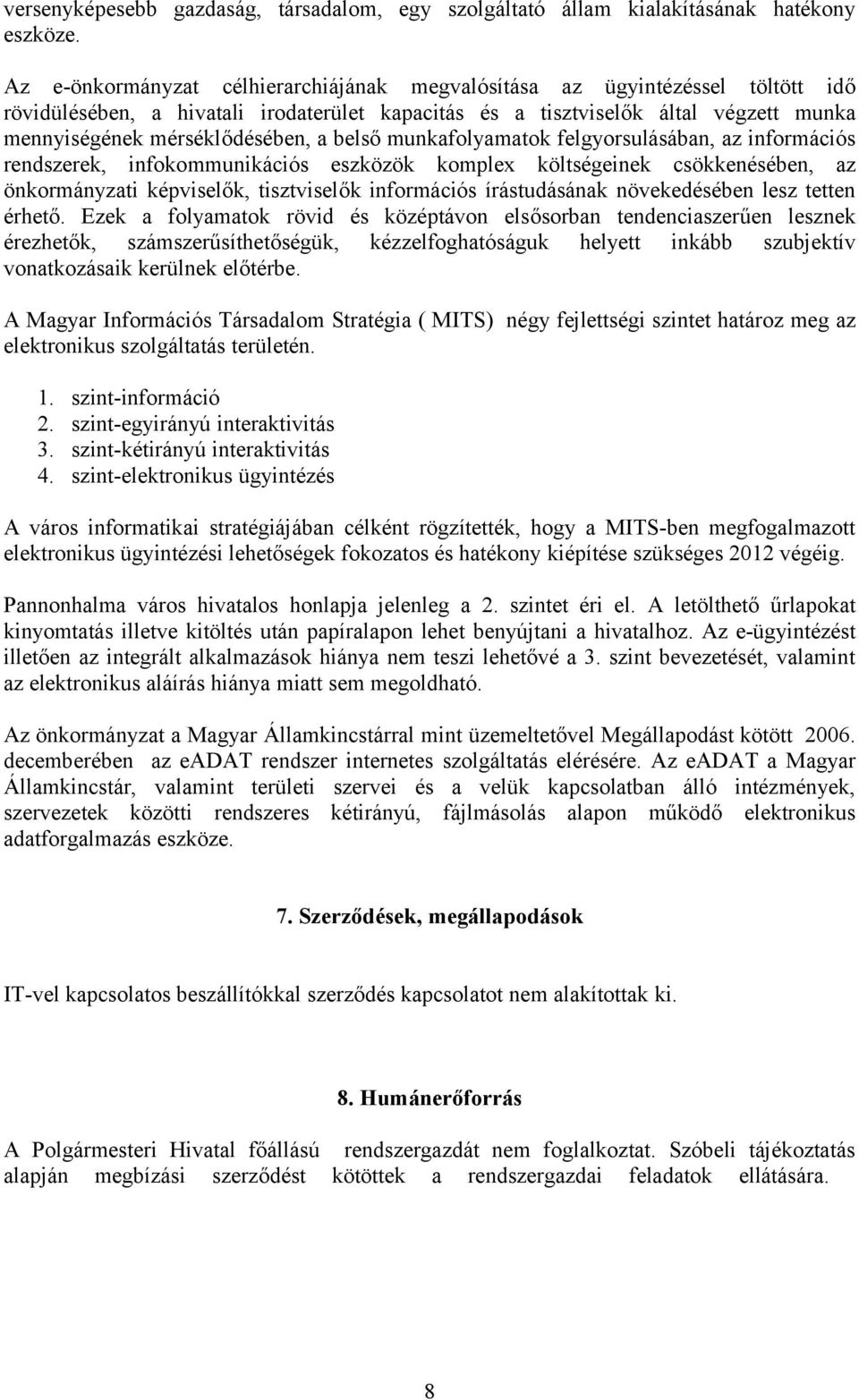 versenyképesebb gazdaság, társadalom, egy szolgáltató állam kialakításának hatékony eszköze.

Az e-önkormányzat célhierarchiájának megvalósítása az ügyintézéssel töltött idő rövidülésében, a hivatali irodaterület kapacitás és a tisztviselők által végzett munka mennyiségének mérséklődésében, a belső munkafolyamatok felgyorsulásában, az információs rendszerek, infokommunikációs eszközök komplex költségeinek csökkenésében, az önkormányzati képviselők, tisztviselők információs írástudásának növekedésében lesz tetten érhető. Ezek a folyamatok rövid és középtávon elsősorban tendenciaszerűen lesznek érezhetők, számszerűsíthetőségük, kézzelfoghatóságuk helyett inkább szubjektív vonatkozásaik kerülnek előtérbe.

A Magyar Információs Társadalom Stratégia ( MITS) négy fejlettségi szintet határoz meg az elektronikus szolgáltatás területén.

1. szint-információ
2. szint-egyirányú interaktivitás
3. szint-kétirányú interaktivitás
4. szint-elektronikus ügyintézés

A város informatikai stratégiájában célként rögzítették, hogy a MITS-ben megfogalmazott elektronikus ügyintézési lehetőségek fokozatos és hatékony kiépítése szükséges 2012 végéig.

Pannonhalma város hivatalos honlapja jelenleg a 2. szintet éri el. A letölthető űrlapokat kinyomtatás illetve kitöltés után papíralapon lehet benyújtani a hivatalhoz. Az e-ügyintézést illetően az integrált alkalmazások hiánya nem teszi lehetővé a 3. szint bevezetését, valamint az elektronikus aláírás hiánya miatt sem megoldható.

Az önkormányzat a Magyar Államkincstárral mint üzemeltetővel Megállapodást kötött 2006. decemberében az eADAT rendszer internetes szolgáltatás elérésére. Az eADAT a Magyar Államkincstár, valamint területi szervei és a velük kapcsolatban álló intézmények, szervezetek közötti rendszeres kétirányú, fájlmásolás alapon működő elektronikus adatforgalmazás eszköze.

7. Szerződések, megállapodások

IT-vel kapcsolatos beszállítókkal szerződés kapcsolatot nem alakítottak ki.

8. Humánerőforrás

A Polgármesteri Hivatal főállású rendszergazdát nem foglalkoztat. Szóbeli tájékoztatás alapján megbízási szerződést kötöttek a rendszergazdai feladatok ellátására.

8